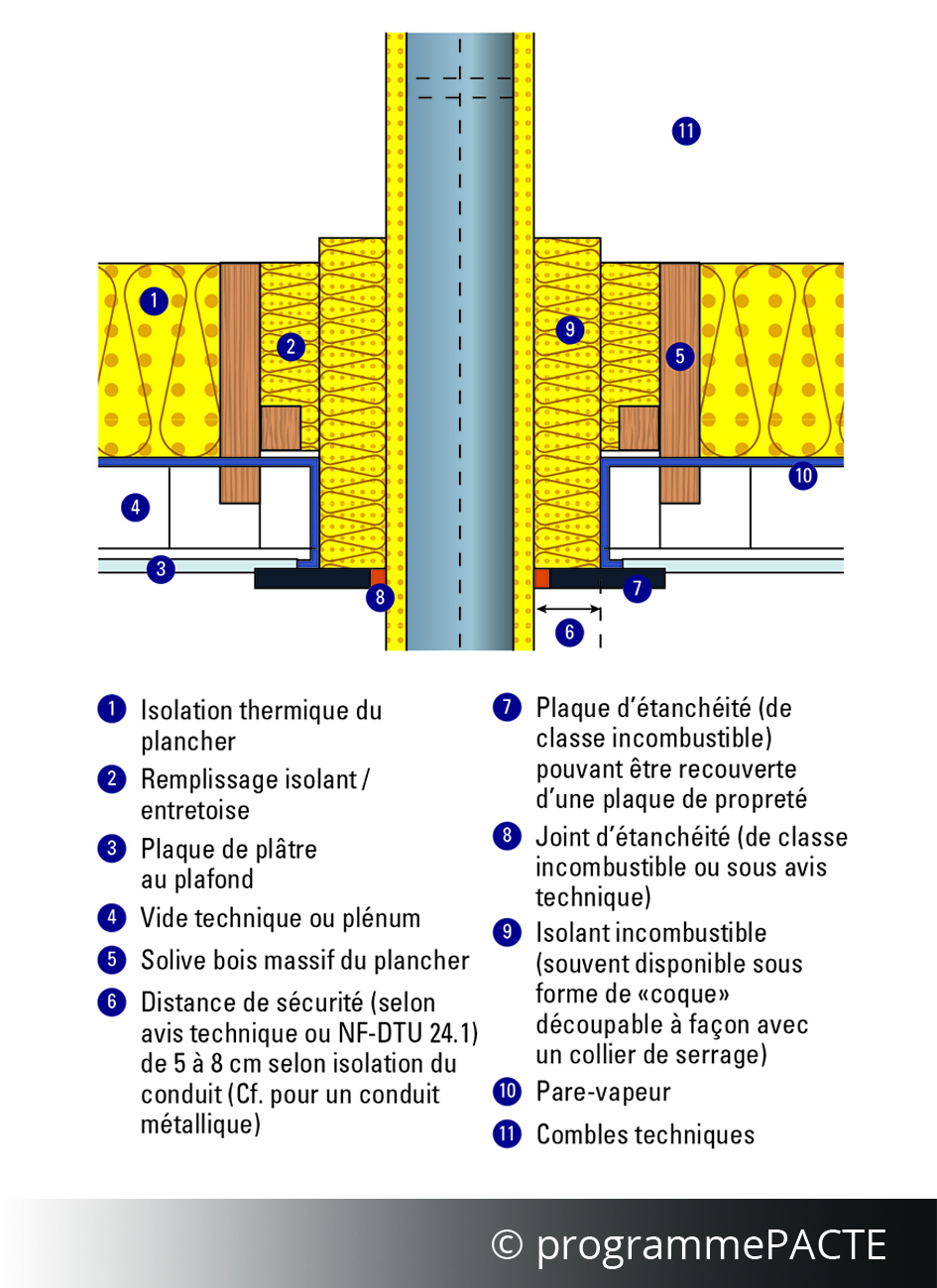 11

1

2

9

5

10

4

3

8

7

6

1 Isolation thermique du plancher

2 Remplissage isolant / entretoise

3 Plaque de plâtre au plafond

4 Vide technique ou plénum

5 Solive bois massif du plancher

6 Distance de sécurité (selon avis technique ou NF-DTU 24.1) de 5 à 8 cm selon isolation du conduit (Cf. pour un conduit métallique)

7 Plaque d'étanchéité (de classe incombustible) pouvant être recouverte d'une plaque de propreté

8 Joint d'étanchéité (de classe incombustible ou sous avis technique)

9 Isolant incombustible (souvent disponible sous forme de «coque» découpable à façon avec un collier de serrage)

10 Pare-vapeur

11 Combles techniques

© programmePACTE